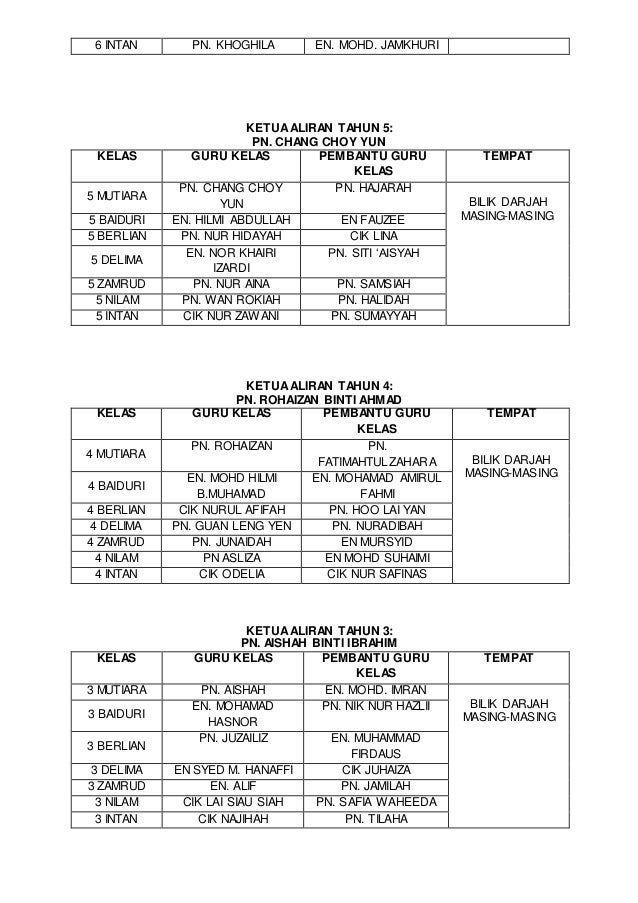 | 6 INTAN | PN. KHOGHILA | EN. MOHD. JAMKHURI | |
|---|---|---|---|

KETUA ALIRAN TAHUN 5:
PN. CHANG CHOY YUN

| KELAS | GURU KELAS | PEMBANTU GURU KELAS | TEMPAT |
|---|---|---|---|
| 5 MUTIARA | PN. CHANG CHOY YUN | PN. HAJARAH | BILIK DARJAH MASING-MASING |
| 5 BAIDURI | EN. HILMI ABDULLAH | EN FAUZEE | |
| 5 BERLIAN | PN. NUR HIDAYAH | CIK LINA | |
| 5 DELIMA | EN. NOR KHAIRI IZARDI | PN. SITI 'AISYAH | |
| 5 ZAMRUD | PN. NUR AINA | PN. SAMSIAH | |
| 5 NILAM | PN. WAN ROKIAH | PN. HALIDAH | |
| 5 INTAN | CIK NUR ZAWANI | PN. SUMAYYAH | |

KETUA ALIRAN TAHUN 4:
PN. ROHAIZAN BINTI AHMAD

| KELAS | GURU KELAS | PEMBANTU GURU KELAS | TEMPAT |
|---|---|---|---|
| 4 MUTIARA | PN. ROHAIZAN | PN. FATIMAHTUL ZAHARA | BILIK DARJAH MASING-MASING |
| 4 BAIDURI | EN. MOHD HILMI B.MUHAMAD | EN. MOHAMAD AMIRUL FAHMI | |
| 4 BERLIAN | CIK NURUL AFIFAH | PN. HOO LAI YAN | |
| 4 DELIMA | PN. GUAN LENG YEN | PN. NURADIBAH | |
| 4 ZAMRUD | PN. JUNAIDAH | EN MURSYID | |
| 4 NILAM | PN ASLIZA | EN MOHD SUHAIMI | |
| 4 INTAN | CIK ODELIA | CIK NUR SAFINAS | |

KETUA ALIRAN TAHUN 3:
PN. AISHAH BINTI IBRAHIM

| KELAS | GURU KELAS | PEMBANTU GURU KELAS | TEMPAT |
|---|---|---|---|
| 3 MUTIARA | PN. AISHAH | EN. MOHD. IMRAN | BILIK DARJAH MASING-MASING |
| 3 BAIDURI | EN. MOHAMAD HASNOR | PN. NIK NUR HAZLII | |
| 3 BERLIAN | PN. JUZAILIZ | EN. MUHAMMAD FIRDAUS | |
| 3 DELIMA | EN SYED M. HANAFFI | CIK JUHAIZA | |
| 3 ZAMRUD | EN. ALIF | PN. JAMILAH | |
| 3 NILAM | CIK LAI SIAU SIAH | PN. SAFIA WAHEEDA | |
| 3 INTAN | CIK NAJIHAH | PN. TILAHA | |